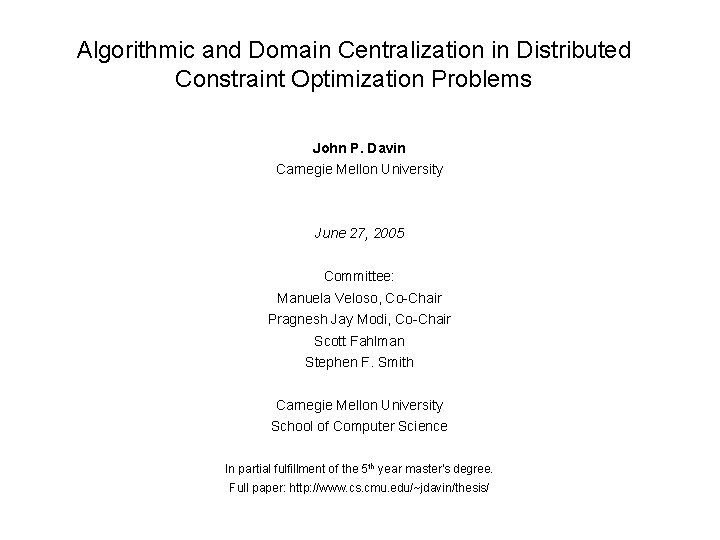 Algorithmic and Domain Centralization in Distributed Constraint Optimization Problems

John P. Davin
Carnegie Mellon University

June 27, 2005

Committee:
Manuela Veloso, Co-Chair
Pragnesh Jay Modi, Co-Chair
Scott Fahlman
Stephen F. Smith

Carnegie Mellon University
School of Computer Science

In partial fulfillment of the 5$^{th}$ year master's degree.
Full paper: http://www.cs.cmu.edu/~jdavin/thesis/